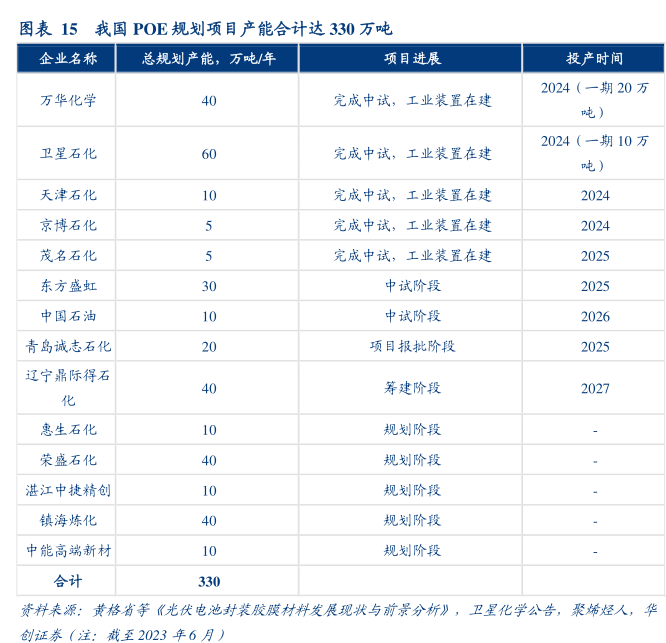 图表 15　我国 POE 规划项目产能合计达 330 万吨

| 企业名称 | 总规划产能，万吨/年 | 项目进展 | 投产时间 |
|---|---|---|---|
| 万华化学 | 40 | 完成中试，工业装置在建 | 2024（一期 20 万吨） |
| 卫星石化 | 60 | 完成中试，工业装置在建 | 2024（一期 10 万吨） |
| 天津石化 | 10 | 完成中试，工业装置在建 | 2024 |
| 京博石化 | 5 | 完成中试，工业装置在建 | 2024 |
| 茂名石化 | 5 | 完成中试，工业装置在建 | 2025 |
| 东方盛虹 | 30 | 中试阶段 | 2025 |
| 中国石油 | 10 | 中试阶段 | 2026 |
| 青岛诚志石化 | 20 | 项目报批阶段 | 2025 |
| 辽宁鼎际得石化 | 40 | 筹建阶段 | 2027 |
| 惠生石化 | 10 | 规划阶段 | - |
| 荣盛石化 | 40 | 规划阶段 | - |
| 湛江中捷精创 | 10 | 规划阶段 | - |
| 镇海炼化 | 40 | 规划阶段 | - |
| 中能高端新材 | 10 | 规划阶段 | - |
| 合计 | 330 | | |

资料来源：黄格省等《光伏电池封装胶膜材料发展现状与前景分析》，卫星化学公告，聚烯烃人，华创证券（注：截至 2023 年 6 月）